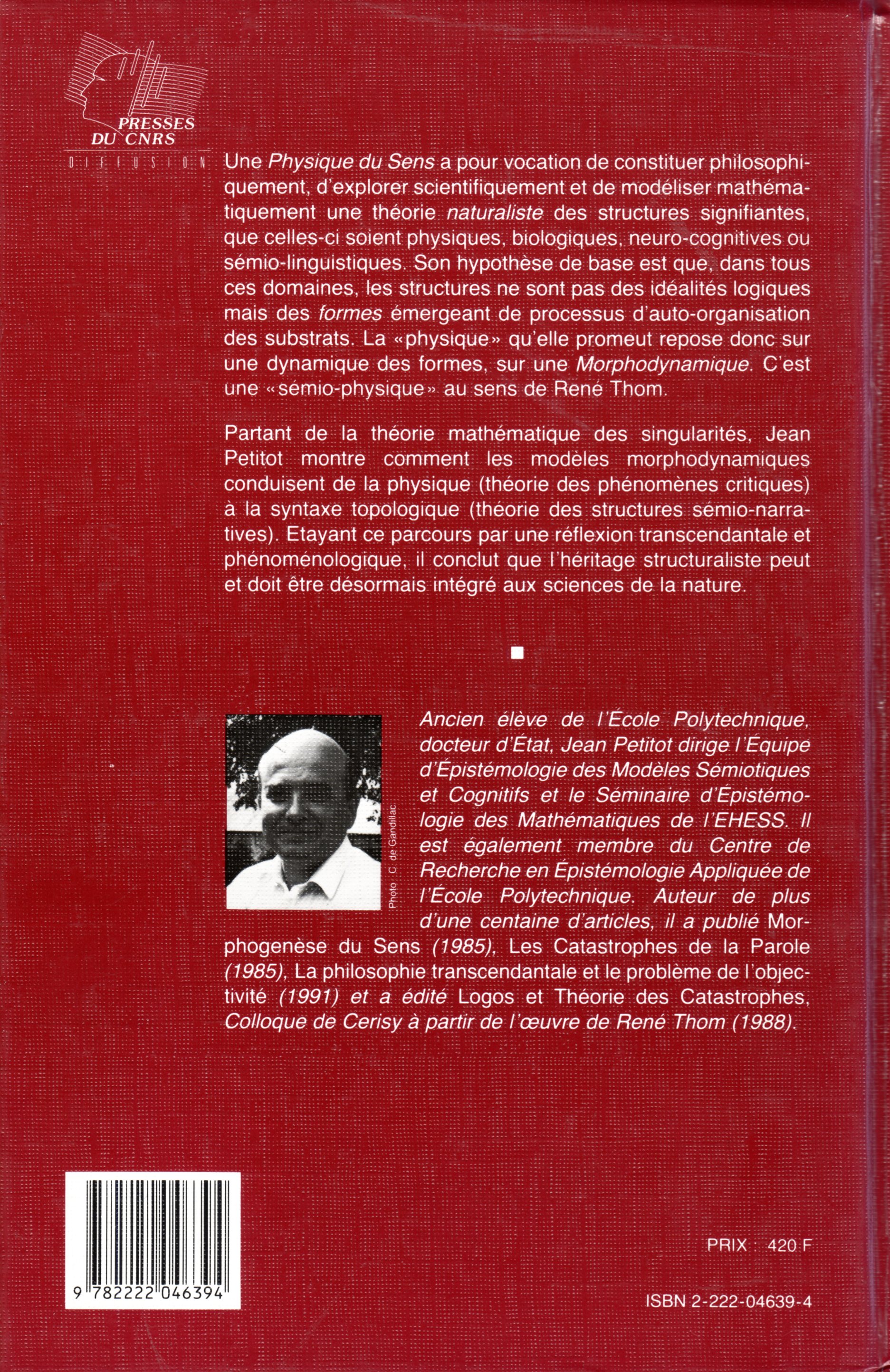 PRESSES DU CNRS
DIFFUSION

Une Physique du Sens a pour vocation de constituer philosophiquement, d'explorer scientifiquement et de modéliser mathématiquement une théorie naturaliste des structures signifiantes, que celles-ci soient physiques, biologiques, neuro-cognitives ou sémio-linguistiques. Son hypothèse de base est que, dans tous ces domaines, les structures ne sont pas des idéalités logiques mais des formes émergeant de processus d'auto-organisation des substrats. La «physique» qu'elle promeut repose donc sur une dynamique des formes, sur une Morphodynamique. C'est une «sémio-physique» au sens de René Thom.

Partant de la théorie mathématique des singularités, Jean Petitot montre comment les modèles morphodynamiques conduisent de la physique (théorie des phénomènes critiques) à la syntaxe topologique (théorie des structures sémio-narratives). Etayant ce parcours par une réflexion transcendantale et phénoménologique, il conclut que l'héritage structuraliste peut et doit être désormais intégré aux sciences de la nature.

Photo C. de Gandillac

Ancien élève de l'École Polytechnique, docteur d'État, Jean Petitot dirige l'Équipe d'Épistémologie des Modèles Sémiotiques et Cognitifs et le Séminaire d'Épistémologie des Mathématiques de l'EHESS. Il est également membre du Centre de Recherche en Épistémologie Appliquée de l'École Polytechnique. Auteur de plus d'une centaine d'articles, il a publié Morphogenèse du Sens (1985), Les Catastrophes de la Parole (1985), La philosophie transcendantale et le problème de l'objectivité (1991) et a édité Logos et Théorie des Catastrophes, Colloque de Cerisy à partir de l'œuvre de René Thom (1988).

9 782222 046394

PRIX : 420 F

ISBN 2-222-04639-4